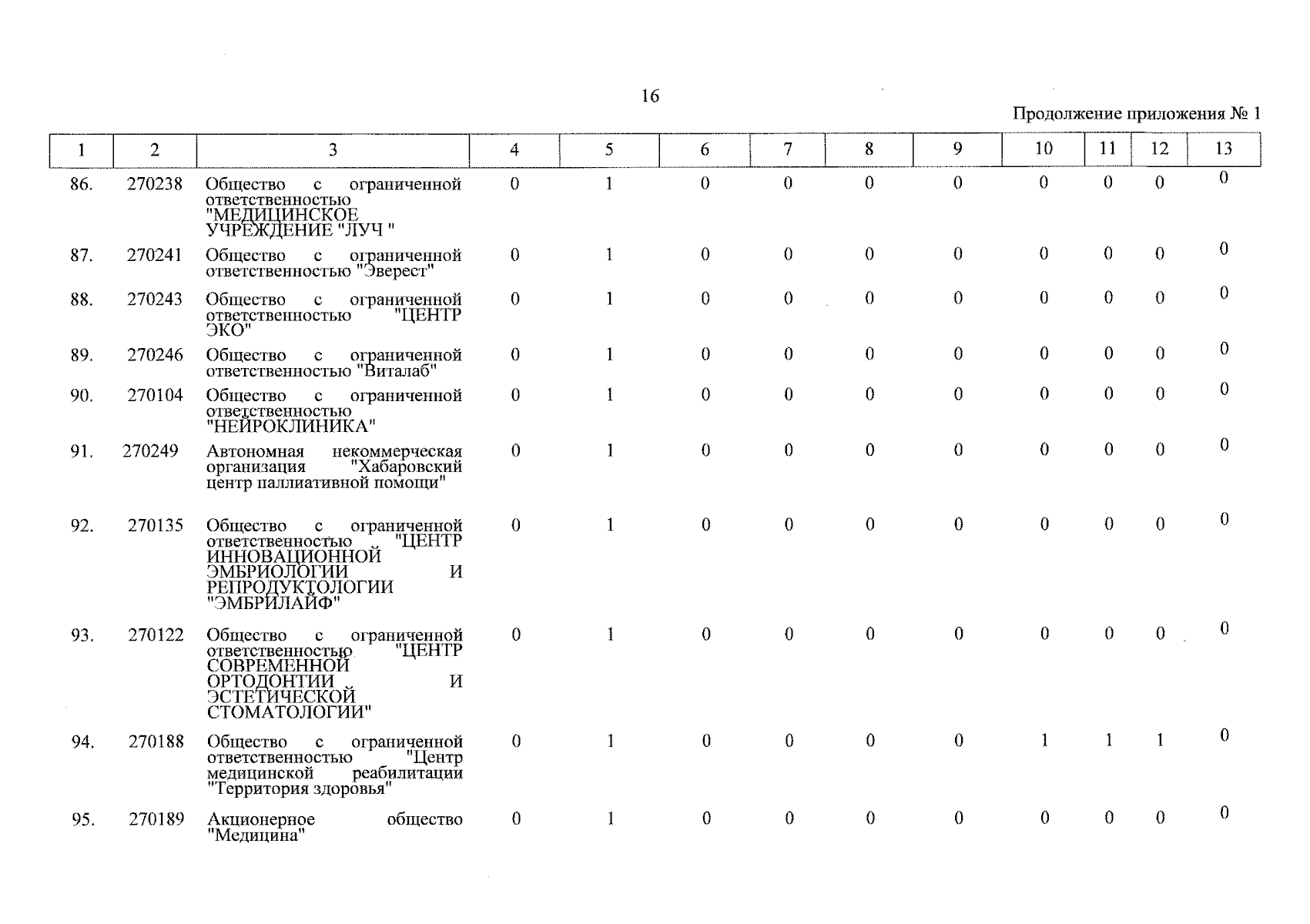 16

Продолжение приложения № 1

| 1 | 2 | 3 | 4 | 5 | 6 | 7 | 8 | 9 | 10 | 11 | 12 | 13 |
|---|---|---|---|---|---|---|---|---|---|---|---|---|
| 86. | 270238 | Общество с ограниченной ответственностью "МЕДИЦИНСКОЕ УЧРЕЖДЕНИЕ "ЛУЧ " | 0 | 1 | 0 | 0 | 0 | 0 | 0 | 0 | 0 | 0 |
| 87. | 270241 | Общество с ограниченной ответственностью "Эверест" | 0 | 1 | 0 | 0 | 0 | 0 | 0 | 0 | 0 | 0 |
| 88. | 270243 | Общество с ограниченной ответственностью "ЦЕНТР ЭКО" | 0 | 1 | 0 | 0 | 0 | 0 | 0 | 0 | 0 | 0 |
| 89. | 270246 | Общество с ограниченной ответственностью "Виталаб" | 0 | 1 | 0 | 0 | 0 | 0 | 0 | 0 | 0 | 0 |
| 90. | 270104 | Общество с ограниченной ответственностью "НЕЙРОКЛИНИКА" | 0 | 1 | 0 | 0 | 0 | 0 | 0 | 0 | 0 | 0 |
| 91. | 270249 | Автономная некоммерческая организация "Хабаровский центр паллиативной помощи" | 0 | 1 | 0 | 0 | 0 | 0 | 0 | 0 | 0 | 0 |
| 92. | 270135 | Общество с ограниченной ответственностью "ЦЕНТР ИННОВАЦИОННОЙ ЭМБРИОЛОГИИ И РЕПРОДУКТОЛОГИИ "ЭМБРИЛАЙФ" | 0 | 1 | 0 | 0 | 0 | 0 | 0 | 0 | 0 | 0 |
| 93. | 270122 | Общество с ограниченной ответственностью "ЦЕНТР СОВРЕМЕННОЙ ОРТОДОНТИИ И ЭСТЕТИЧЕСКОЙ СТОМАТОЛОГИИ" | 0 | 1 | 0 | 0 | 0 | 0 | 0 | 0 | 0 | 0 |
| 94. | 270188 | Общество с ограниченной ответственностью "Центр медицинской реабилитации "Территория здоровья" | 0 | 1 | 0 | 0 | 0 | 0 | 1 | 1 | 1 | 0 |
| 95. | 270189 | Акционерное общество "Медицина" | 0 | 1 | 0 | 0 | 0 | 0 | 0 | 0 | 0 | 0 |